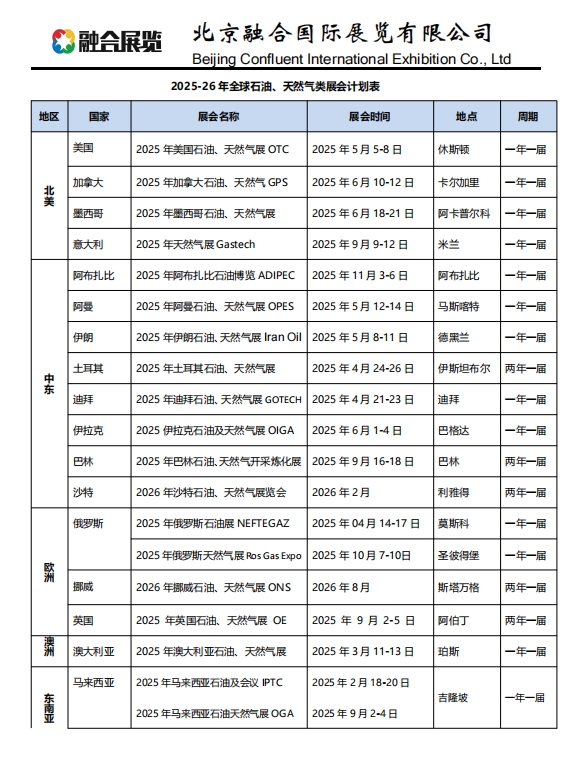 融合展览 北京融合国际展览有限公司
Beijing Confluent International Exhibition Co., Ltd

2025-26 年全球石油、天然气类展会计划表

| 地区 | 国家 | 展会名称 | 展会时间 | 地点 | 周期 |
|---|---|---|---|---|---|
| 北美 | 美国 | 2025 年美国石油、天然气展 OTC | 2025 年 5 月 5-8 日 | 休斯顿 | 一年一届 |
| | 加拿大 | 2025 年加拿大石油、天然气 GPS | 2025 年 6 月 10-12 日 | 卡尔加里 | 一年一届 |
| | 墨西哥 | 2025 年墨西哥石油、天然气展 | 2025 年 6 月 18-21 日 | 阿卡普尔科 | 一年一届 |
| | 意大利 | 2025 年天然气展 Gastech | 2025 年 9 月 9-12 日 | 米兰 | 一年一届 |
| 中东 | 阿布扎比 | 2025 年阿布扎比石油博览 ADIPEC | 2025 年 11 月 3-6 日 | 阿布扎比 | 一年一届 |
| | 阿曼 | 2025 年阿曼石油、天然气展 OPES | 2025 年 5 月 12-14 日 | 马斯喀特 | 一年一届 |
| | 伊朗 | 2025 年伊朗石油、天然气展 Iran Oil | 2025 年 5 月 8-11 日 | 德黑兰 | 一年一届 |
| | 土耳其 | 2025 年土耳其石油、天然气展 | 2025 年 4 月 24-26 日 | 伊斯坦布尔 | 两年一届 |
| | 迪拜 | 2025 年迪拜石油、天然气展 GOTECH | 2025 年 4 月 21-23 日 | 迪拜 | 一年一届 |
| | 伊拉克 | 2025 伊拉克石油及天然气展 OIGA | 2025 年 6 月 1-4 日 | 巴格达 | 一年一届 |
| | 巴林 | 2025 年巴林石油、天然气开采炼化展 | 2025 年 9 月 16-18 日 | 巴林 | 两年一届 |
| | 沙特 | 2026 年沙特石油、天然气展览会 | 2026 年 2 月 | 利雅得 | 两年一届 |
| 欧洲 | 俄罗斯 | 2025 年俄罗斯石油展 NEFTEGAZ | 2025 年 04 月 14-17 日 | 莫斯科 | 一年一届 |
| | | 2025 年俄罗斯天然气展 Ros Gas Expo | 2025 年 10 月 7-10 日 | 圣彼得堡 | 一年一届 |
| | 挪威 | 2026 年挪威石油、天然气展 ONS | 2026 年 8 月 | 斯塔万格 | 两年一届 |
| | 英国 | 2025 年英国石油、天然气展 OE | 2025 年 9 月 2-5 日 | 阿伯丁 | 两年一届 |
| 澳洲 | 澳大利亚 | 2025 年澳大利亚石油、天然气展 | 2025 年 3 月 11-13 日 | 珀斯 | 一年一届 |
| 东南亚 | 马来西亚 | 2025 年马来西亚石油及会议 IPTC | 2025 年 2 月 18-20 日 | 吉隆坡 | 一年一届 |
| | | 2025 年马来西亚石油天然气展 OGA | 2025 年 9 月 2-4 日 | | |